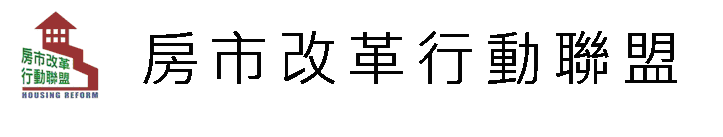 房市改革
行動聯盟
HOUSING REFORM

房市改革行動聯盟